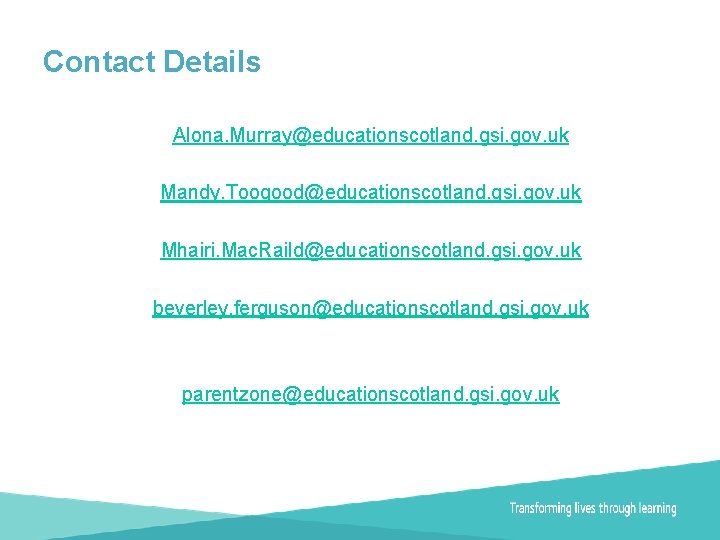 Contact Details

Alona.Murray@educationscotland.gsi.gov.uk

Mandy.Toogood@educationscotland.gsi.gov.uk

Mhairi.MacRaild@educationscotland.gsi.gov.uk

beverley.ferguson@educationscotland.gsi.gov.uk

parentzone@educationscotland.gsi.gov.uk

Transforming lives through learning